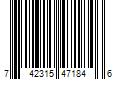 7 42315 47184 6